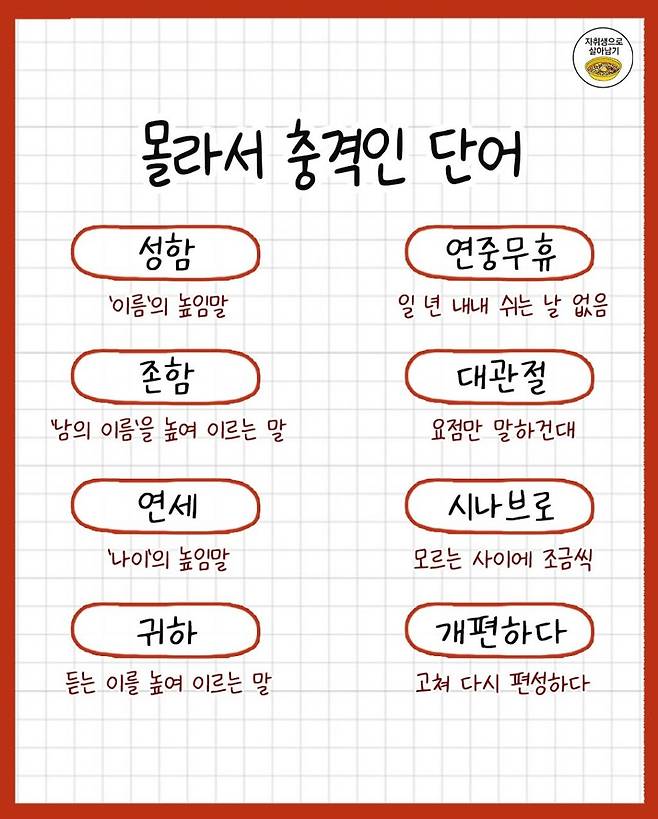 자취생으로 살아남기

몰라서 충격인 단어

성함

'이름'의 높임말

존함

'남의 이름'을 높여 이르는 말

연세

'나이'의 높임말

귀하

듣는 이를 높여 이르는 말

연중무휴

일 년 내내 쉬는 날 없음

대관절

요점만 말하건대

시나브로

모르는 사이에 조금씩

개편하다

고쳐 다시 편성하다